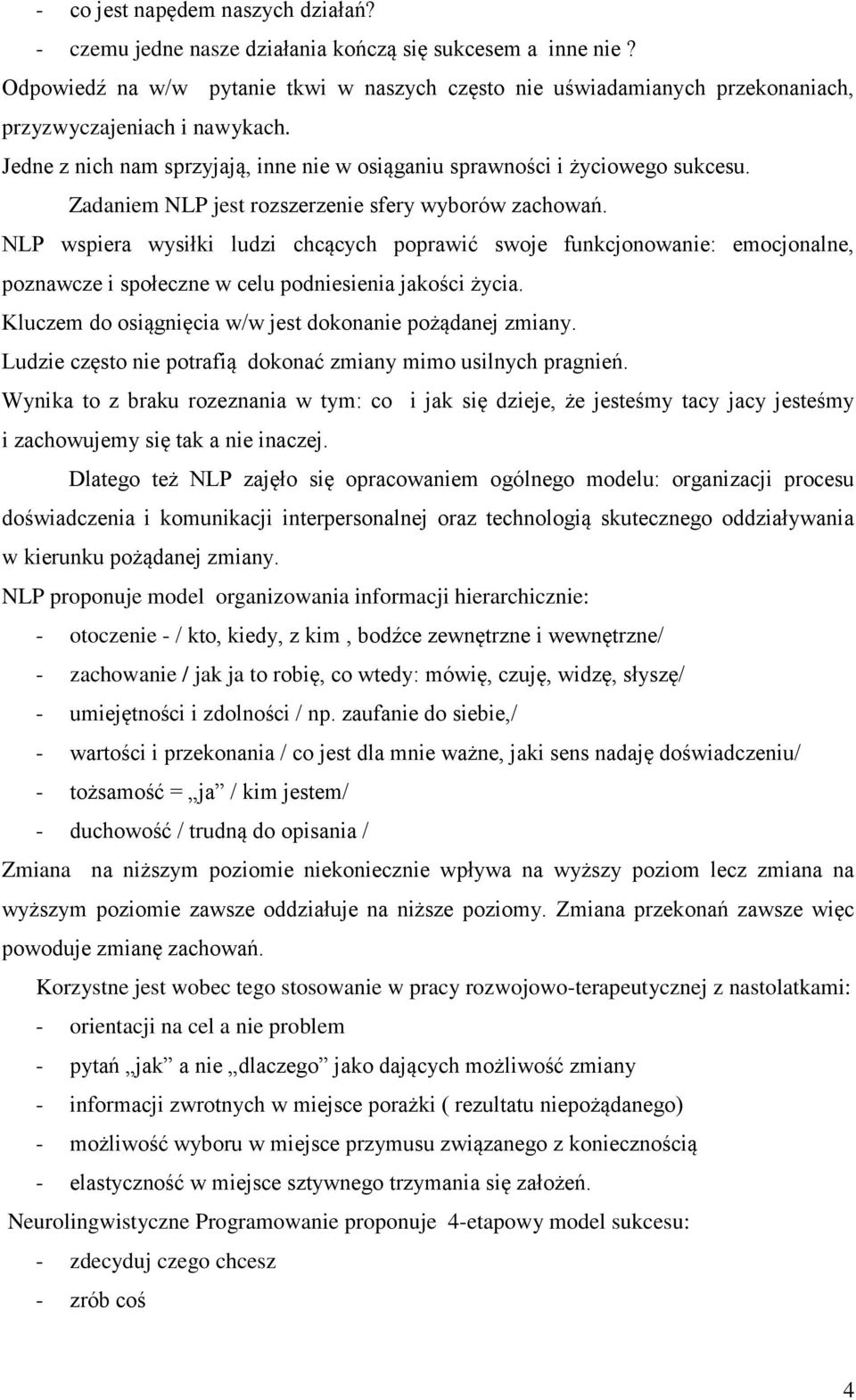 - co jest napędem naszych działań?
- czemu jedne nasze działania kończą się sukcesem a inne nie ?
Odpowiedź na w/w pytanie tkwi w naszych często nie uświadamianych przekonaniach, przyzwyczajeniach i nawykach.
Jedne z nich nam sprzyjają, inne nie w osiąganiu sprawności i życiowego sukcesu.
Zadaniem NLP jest rozszerzenie sfery wyborów zachowań.
NLP wspiera wysiłki ludzi chcących poprawić swoje funkcjonowanie: emocjonalne, poznawcze i społeczne w celu podniesienia jakości życia.
Kluczem do osiągnięcia w/w jest dokonanie pożądanej zmiany.
Ludzie często nie potrafią dokonać zmiany mimo usilnych pragnień.
Wynika to z braku rozeznania w tym: co i jak się dzieje, że jesteśmy tacy jacy jesteśmy i zachowujemy się tak a nie inaczej.
Dlatego też NLP zajęło się opracowaniem ogólnego modelu: organizacji procesu doświadczenia i komunikacji interpersonalnej oraz technologią skutecznego oddziaływania w kierunku pożądanej zmiany.
NLP proponuje model organizowania informacji hierarchicznie:
- otoczenie - / kto, kiedy, z kim , bodźce zewnętrzne i wewnętrzne/
- zachowanie / jak ja to robię, co wtedy: mówię, czuję, widzę, słyszę/
- umiejętności i zdolności / np. zaufanie do siebie,/
- wartości i przekonania / co jest dla mnie ważne, jaki sens nadaję doświadczeniu/
- tożsamość = „ja” / kim jestem/
- duchowość / trudną do opisania /
Zmiana na niższym poziomie niekoniecznie wpływa na wyższy poziom lecz zmiana na wyższym poziomie zawsze oddziałuje na niższe poziomy. Zmiana przekonań zawsze więc powoduje zmianę zachowań.
Korzystne jest wobec tego stosowanie w pracy rozwojowo-terapeutycznej z nastolatkami:
- orientacji na cel a nie problem
- pytań „jak” a nie „dlaczego” jako dających możliwość zmiany
- informacji zwrotnych w miejsce porażki ( rezultatu niepożądanego)
- możliwość wyboru w miejsce przymusu związanego z koniecznością
- elastyczność w miejsce sztywnego trzymania się założeń.
Neurolingwistyczne Programowanie proponuje 4-etapowy model sukcesu:
- zdecyduj czego chcesz
- zrób coś
4